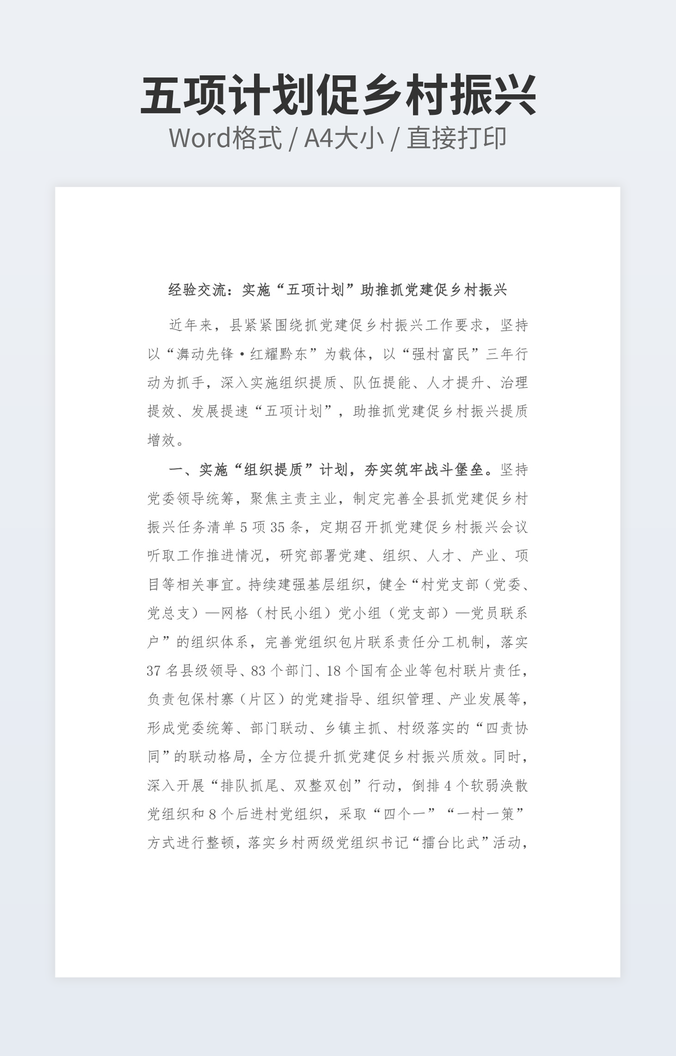 五项计划促乡村振兴

Word格式 / A4大小 / 直接打印

经验交流：实施“五项计划”助推抓党建促乡村振兴

近年来，县紧紧围绕抓党建促乡村振兴工作要求，坚持以“舞动先锋·红耀黔东”为载体，以“强村富民”三年行动为抓手，深入实施组织提质、队伍提能、人才提升、治理提效、发展提速“五项计划”，助推抓党建促乡村振兴提质增效。

一、实施“组织提质”计划，夯实筑牢战斗堡垒。坚持党委领导统筹，聚焦主责主业，制定完善全县抓党建促乡村振兴任务清单5项35条，定期召开抓党建促乡村振兴会议听取工作推进情况，研究部署党建、组织、人才、产业、项目等相关事宜。持续建强基层组织，健全“村党支部（党委、党总支）—网格（村民小组）党小组（党支部）—党员联系户”的组织体系，完善党组织包片联系责任分工机制，落实37名县级领导、83个部门、18个国有企业等包村联片责任，负责包保村寨（片区）的党建指导、组织管理、产业发展等，形成党委统筹、部门联动、乡镇主抓、村级落实的“四责协同”的联动格局，全方位提升抓党建促乡村振兴质效。同时，深入开展“排队抓尾、双整双创”行动，倒排4个软弱涣散党组织和8个后进村党组织，采取“四个一”“一村一策”方式进行整顿，落实乡村两级党组织书记“擂台比武”活动，